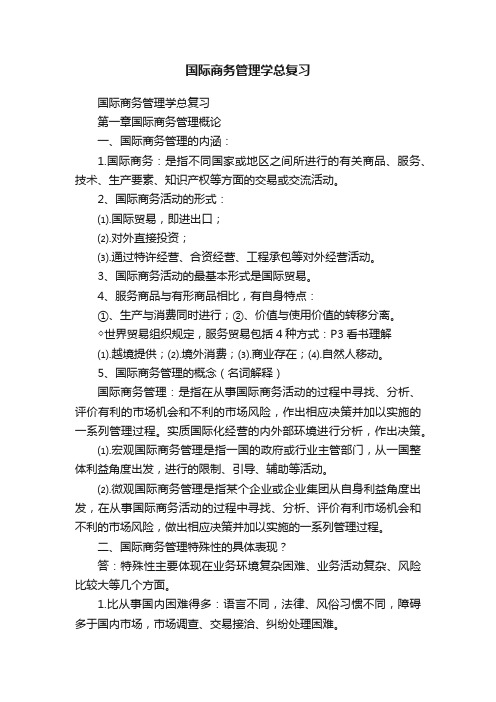 国际商务管理学总复习

国际商务管理学总复习

第一章国际商务管理概论

一、国际商务管理的内涵：

1.国际商务：是指不同国家或地区之间所进行的有关商品、服务、技术、生产要素、知识产权等方面的交易或交流活动。

2、国际商务活动的形式：

⑴.国际贸易，即进出口；

⑵.对外直接投资；

⑶.通过特许经营、合资经营、工程承包等对外经营活动。

3、国际商务活动的最基本形式是国际贸易。

4、服务商品与有形商品相比，有自身特点：

①、生产与消费同时进行；②、价值与使用价值的转移分离。

◇世界贸易组织规定，服务贸易包括4种方式：P3看书理解

⑴.越境提供；⑵.境外消费；⑶.商业存在；⑷.自然人移动。

5、国际商务管理的概念（名词解释）

国际商务管理：是指在从事国际商务活动的过程中寻找、分析、评价有利的市场机会和不利的市场风险，作出相应决策并加以实施的一系列管理过程。实质国际化经营的内外部环境进行分析，作出决策。

⑴.宏观国际商务管理是指一国的政府或行业主管部门，从一国整体利益角度出发，进行的限制、引导、辅助等活动。

⑵.微观国际商务管理是指某个企业或企业集团从自身利益角度出发，在从事国际商务活动的过程中寻找、分析、评价有利市场机会和不利的市场风险，做出相应决策并加以实施的一系列管理过程。

二、国际商务管理特殊性的具体表现？

答：特殊性主要体现在业务环境复杂困难、业务活动复杂、风险比较大等几个方面。

1.比从事国内困难得多：语言不同，法律、风俗习惯不同，障碍多于国内市场，市场调查、交易接洽、纠纷处理困难。